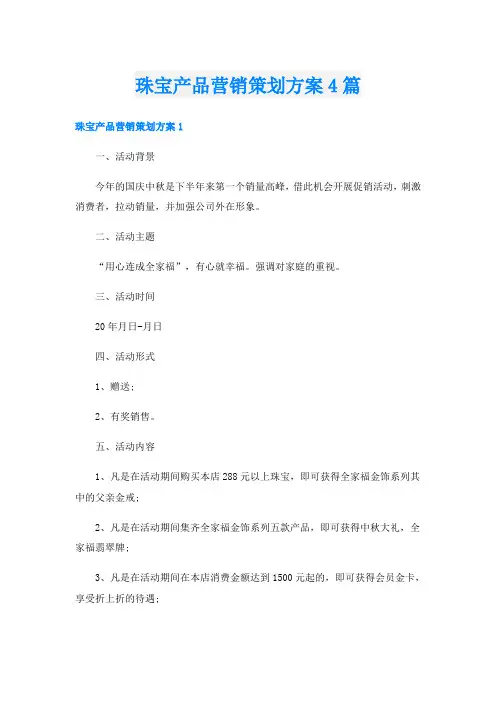 珠宝产品营销策划方案4篇

珠宝产品营销策划方案1

一、活动背景

今年的国庆中秋是下半年来第一个销量高峰，借此机会开展促销活动，刺激消费者，拉动销量，并加强公司外在形象。

二、活动主题

“用心连成全家福”，有心就幸福。强调对家庭的重视。

三、活动时间

20年月日-月日

四、活动形式

1、赠送；

2、有奖销售。

五、活动内容

1、凡是在活动期间购买本店288元以上珠宝，即可获得全家福金饰系列其中的父亲金戒；

2、凡是在活动期间集齐全家福金饰系列五款产品，即可获得中秋大礼，全家福翡翠牌；

3、凡是在活动期间在本店消费金额达到1500元起的，即可获得会员金卡，享受折上折的待遇；